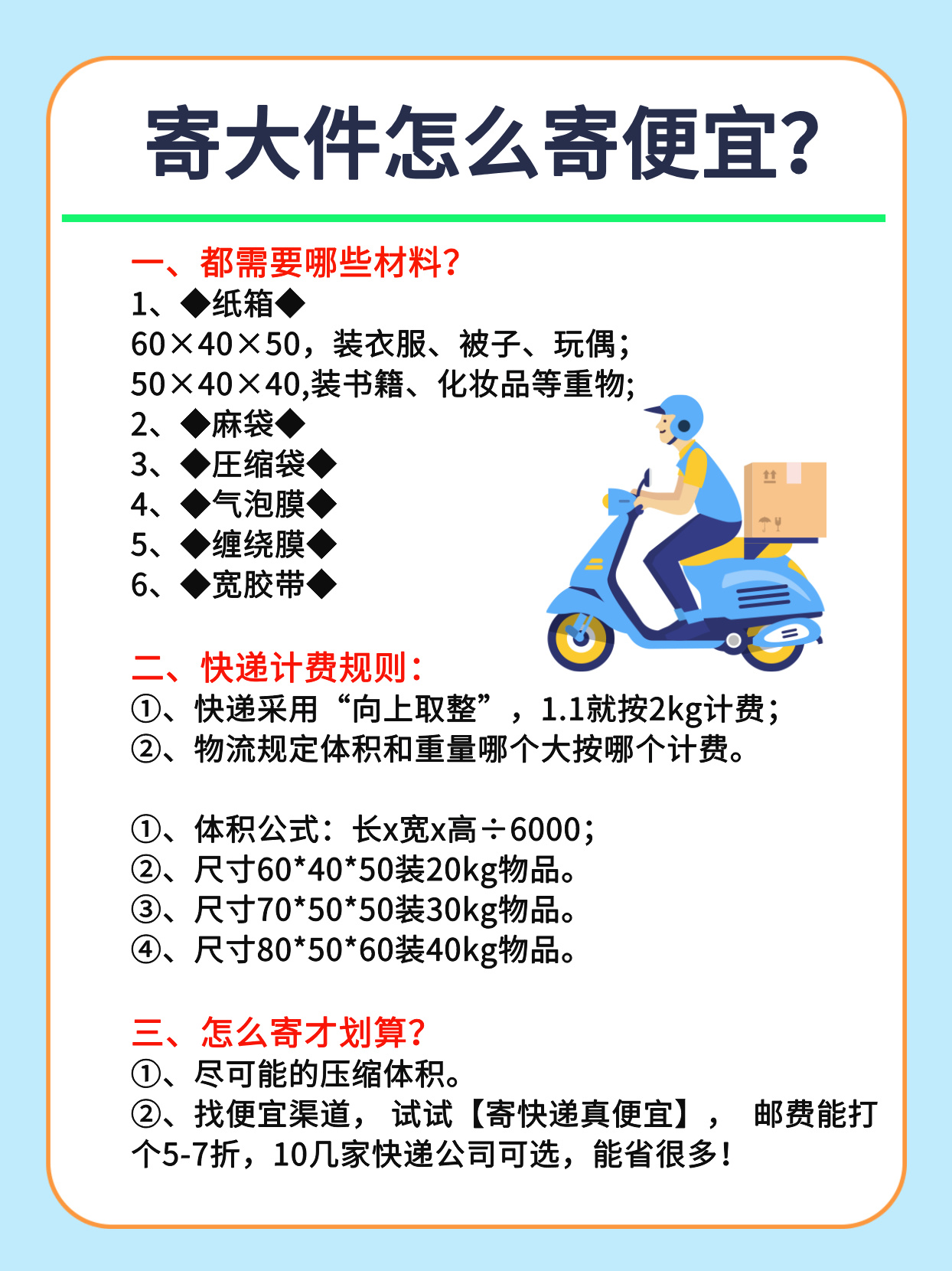 寄大件怎么寄便宜?

一、都需要哪些材料?
1、◆纸箱◆
60×40×50，装衣服、被子、玩偶;
50×40×40,装书籍、化妆品等重物;
2、◆麻袋◆
3、◆压缩袋◆
4、◆气泡膜◆
5、◆缠绕膜◆
6、◆宽胶带◆

二、快递计费规则:
①、快递采用“向上取整”，1.1就按2kg计费;
②、物流规定体积和重量哪个大按哪个计费。

①、体积公式：长x宽x高÷6000;
②、尺寸60*40*50装20kg物品。
③、尺寸70*50*50装30kg物品。
④、尺寸80*50*60装40kg物品。

三、怎么寄才划算?
①、尽可能的压缩体积。
②、找便宜渠道， 试试【寄快递真便宜】， 邮费能打个5-7折，10几家快递公司可选，能省很多!